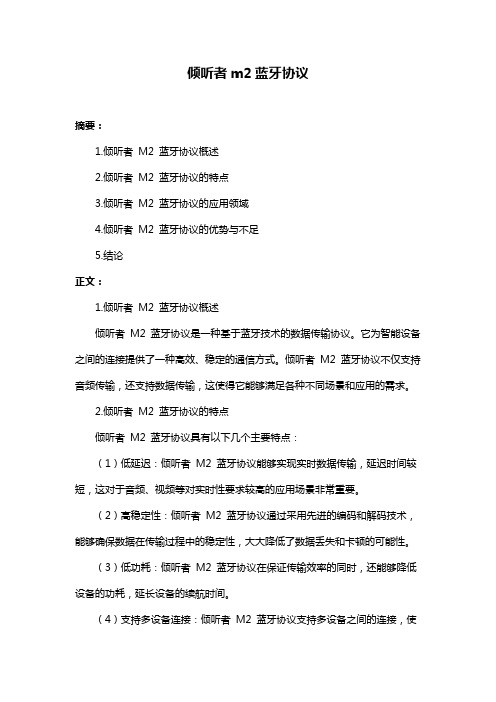 倾听者 m2 蓝牙协议

摘要：

1.倾听者 M2 蓝牙协议概述

2.倾听者 M2 蓝牙协议的特点

3.倾听者 M2 蓝牙协议的应用领域

4.倾听者 M2 蓝牙协议的优势与不足

5.结论

正文：

1.倾听者 M2 蓝牙协议概述

倾听者 M2 蓝牙协议是一种基于蓝牙技术的数据传输协议。它为智能设备之间的连接提供了一种高效、稳定的通信方式。倾听者 M2 蓝牙协议不仅支持音频传输，还支持数据传输，这使得它能够满足各种不同场景和应用的需求。

2.倾听者 M2 蓝牙协议的特点

倾听者 M2 蓝牙协议具有以下几个主要特点：

（1）低延迟：倾听者 M2 蓝牙协议能够实现实时数据传输，延迟时间较短，这对于音频、视频等对实时性要求较高的应用场景非常重要。

（2）高稳定性：倾听者 M2 蓝牙协议通过采用先进的编码和解码技术，能够确保数据在传输过程中的稳定性，大大降低了数据丢失和卡顿的可能性。

（3）低功耗：倾听者 M2 蓝牙协议在保证传输效率的同时，还能够降低设备的功耗，延长设备的续航时间。

（4）支持多设备连接：倾听者 M2 蓝牙协议支持多设备之间的连接，使